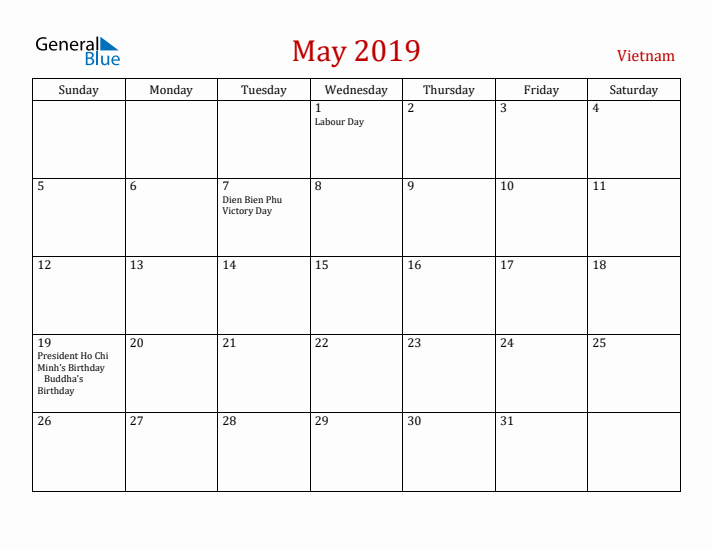 General Blue

May 2019

Vietnam

| Sunday | Monday | Tuesday | Wednesday | Thursday | Friday | Saturday |
|---|---|---|---|---|---|---|
| | | | 1 Labour Day | 2 | 3 | 4 |
| 5 | 6 | 7 Dien Bien Phu Victory Day | 8 | 9 | 10 | 11 |
| 12 | 13 | 14 | 15 | 16 | 17 | 18 |
| 19 President Ho Chi Minh's Birthday Buddha's Birthday | 20 | 21 | 22 | 23 | 24 | 25 |
| 26 | 27 | 28 | 29 | 30 | 31 | |